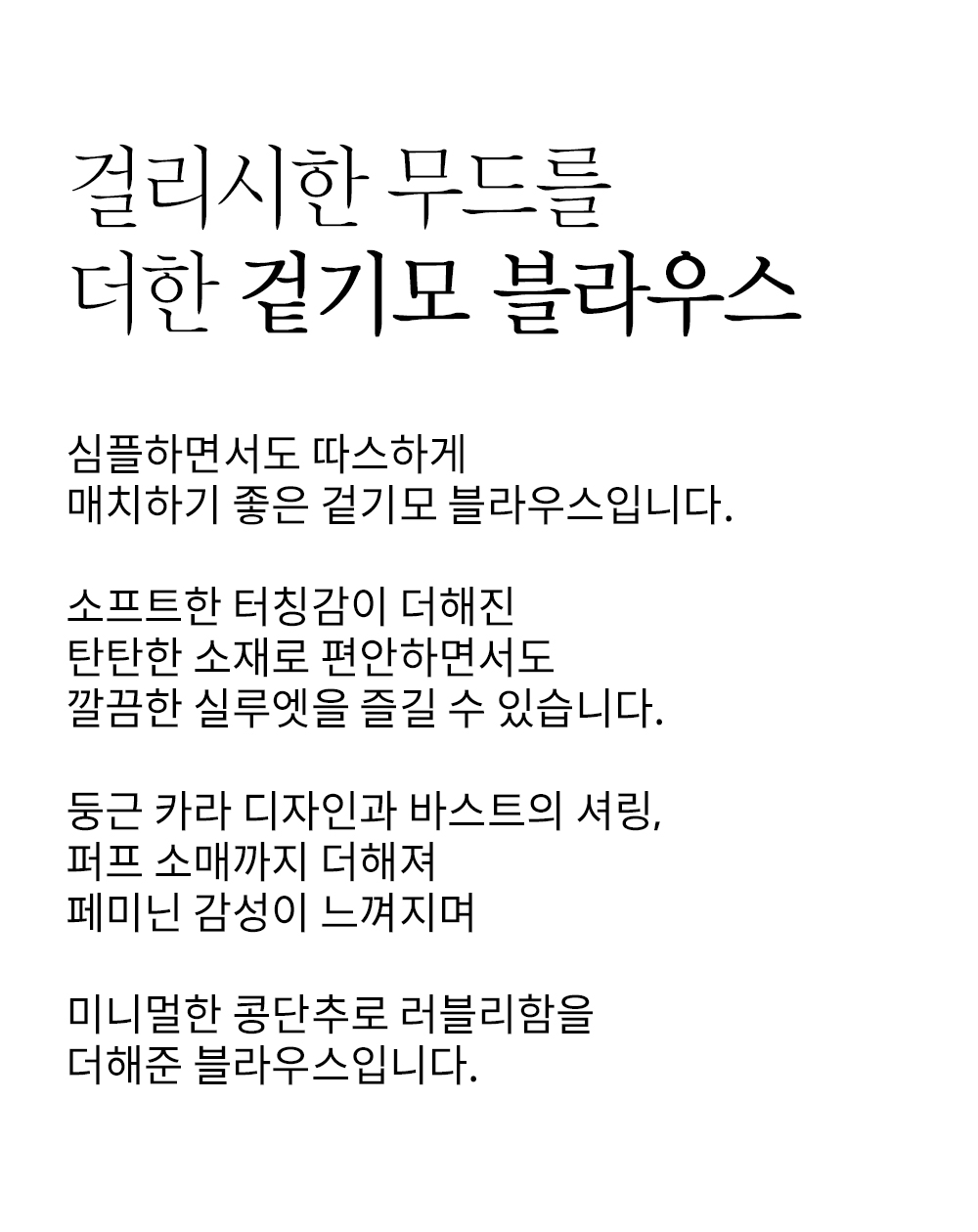 걸리시한 무드를
더한 겉기모 블라우스

심플하면서도 따스하게
매치하기 좋은 겉기모 블라우스입니다.

소프트한 터칭감이 더해진
탄탄한 소재로 편안하면서도
깔끔한 실루엣을 즐길 수 있습니다.

둥근 카라 디자인과 바스트의 셔링,
퍼프 소매까지 더해져
페미닌 감성이 느껴지며

미니멀한 콩단추로 러블리함을
더해준 블라우스입니다.